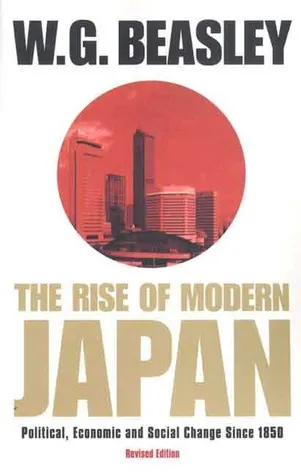 W.G. BEASLEY

THE RISE OF MODERN JAPAN

Political, Economic and Social Change Since 1850

Revised Edition